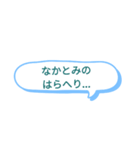 なかとみの
はらへり…